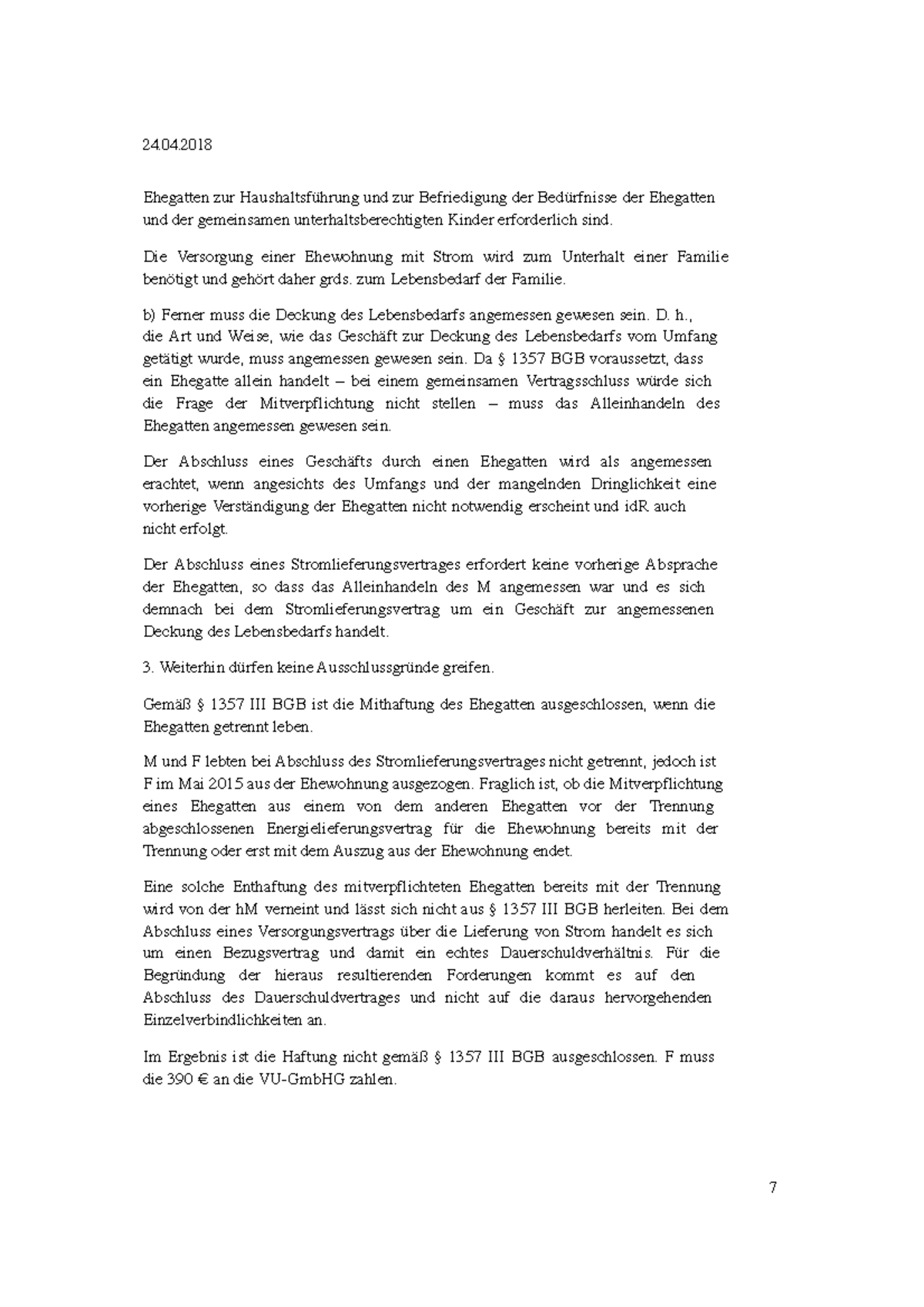 24.04.2018

Ehegatten zur Haushaltsführung und zur Befriedigung der Bedürfnisse der Ehegatten und der gemeinsamen unterhaltsberechtigten Kinder erforderlich sind.

Die Versorgung einer Ehewohnung mit Strom wird zum Unterhalt einer Familie benötigt und gehört daher grds. zum Lebensbedarf der Familie.

b) Ferner muss die Deckung des Lebensbedarfs angemessen gewesen sein. D. h., die Art und Weise, wie das Geschäft zur Deckung des Lebensbedarfs vom Umfang getätigt wurde, muss angemessen gewesen sein. Da § 1357 BGB voraussetzt, dass ein Ehegatte allein handelt – bei einem gemeinsamen Vertragsschluss würde sich die Frage der Mitverpflichtung nicht stellen – muss das Alleinhandeln des Ehegatten angemessen gewesen sein.

Der Abschluss eines Geschäfts durch einen Ehegatten wird als angemessen erachtet, wenn angesichts des Umfangs und der mangelnden Dringlichkeit eine vorherige Verständigung der Ehegatten nicht notwendig erscheint und idR auch nicht erfolgt.

Der Abschluss eines Stromlieferungsvertrages erfordert keine vorherige Absprache der Ehegatten, so dass das Alleinhandeln des M angemessen war und es sich demnach bei dem Stromlieferungsvertrag um ein Geschäft zur angemessenen Deckung des Lebensbedarfs handelt.

3. Weiterhin dürfen keine Ausschlussgründe greifen.

Gemäß § 1357 III BGB ist die Mithaftung des Ehegatten ausgeschlossen, wenn die Ehegatten getrennt leben.

M und F lebten bei Abschluss des Stromlieferungsvertrages nicht getrennt, jedoch ist F im Mai 2015 aus der Ehewohnung ausgezogen. Fraglich ist, ob die Mitverpflichtung eines Ehegatten aus einem von dem anderen Ehegatten vor der Trennung abgeschlossenen Energielieferungsvertrag für die Ehewohnung bereits mit der Trennung oder erst mit dem Auszug aus der Ehewohnung endet.

Eine solche Enthaftung des mitverpflichteten Ehegatten bereits mit der Trennung wird von der hM verneint und lässt sich nicht aus § 1357 III BGB herleiten. Bei dem Abschluss eines Versorgungsvertrags über die Lieferung von Strom handelt es sich um einen Bezugsvertrag und damit ein echtes Dauerschuldverhältnis. Für die Begründung der hieraus resultierenden Forderungen kommt es auf den Abschluss des Dauerschuldvertrages und nicht auf die daraus hervorgehenden Einzelverbindlichkeiten an.

Im Ergebnis ist die Haftung nicht gemäß § 1357 III BGB ausgeschlossen. F muss die 390 € an die VU-GmbHG zahlen.

7